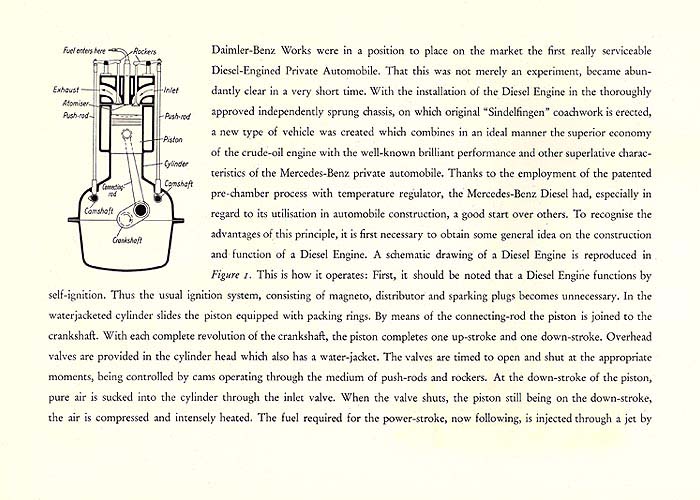 Fuel enters here
Rockers
Exhaust
Inlet
Atomiser
Push-rod
Push-rod
Piston
Cylinder
Connecting-rod
Camshaft
Camshaft
Crankshaft

Daimler-Benz Works were in a position to place on the market the first really serviceable Diesel-Engined Private Automobile. That this was not merely an experiment, became abundantly clear in a very short time. With the installation of the Diesel Engine in the thoroughly approved independently sprung chassis, on which original "Sindelfingen" coachwork is erected, a new type of vehicle was created which combines in an ideal manner the superior economy of the crude-oil engine with the well-known brilliant performance and other superlative characteristics of the Mercedes-Benz private automobile. Thanks to the employment of the patented pre-chamber process with temperature regulator, the Mercedes-Benz Diesel had, especially in regard to its utilisation in automobile construction, a good start over others. To recognise the advantages of this principle, it is first necessary to obtain some general idea on the construction and function of a Diesel Engine. A schematic drawing of a Diesel Engine is reproduced in Figure 1. This is how it operates: First, it should be noted that a Diesel Engine functions by self-ignition. Thus the usual ignition system, consisting of magneto, distributor and sparking plugs becomes unnecessary. In the waterjacketed cylinder slides the piston equipped with packing rings. By means of the connecting-rod the piston is joined to the crankshaft. With each complete revolution of the crankshaft, the piston completes one up-stroke and one down-stroke. Overhead valves are provided in the cylinder head which also has a water-jacket. The valves are timed to open and shut at the appropriate moments, being controlled by cams operating through the medium of push-rods and rockers. At the down-stroke of the piston, pure air is sucked into the cylinder through the inlet valve. When the valve shuts, the piston still being on the down-stroke, the air is compressed and intensely heated. The fuel required for the power-stroke, now following, is injected through a jet by